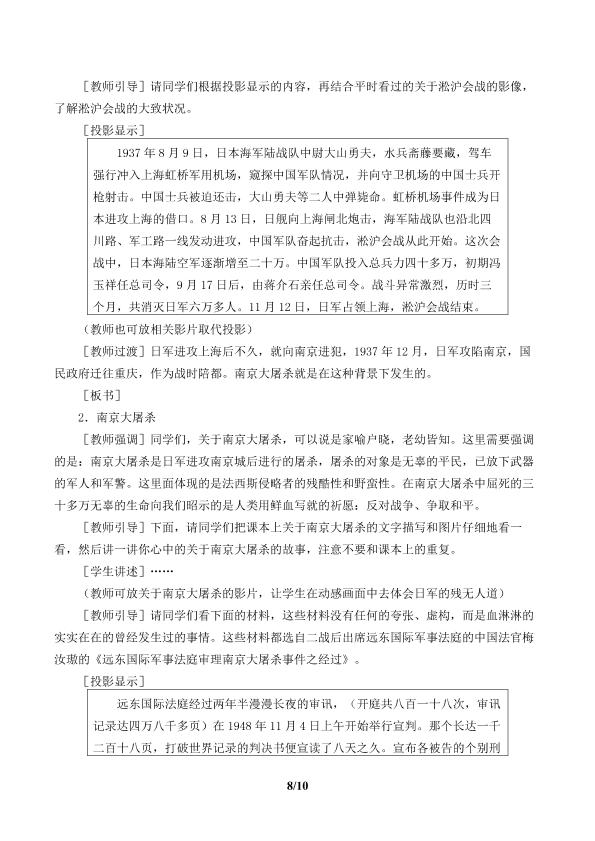 ［教师引导］请同学们根据投影显示的内容，再结合平时看过的关于淞沪会战的影像，了解淞沪会战的大致状况。

［投影显示］

1937年8月9日，日本海军陆战队中尉大山勇夫，水兵斋藤要藏，驾车强行冲入上海虹桥军用机场，窥探中国军队情况，并向守卫机场的中国士兵开枪射击。中国士兵被迫还击，大山勇夫等二人中弹毙命。虹桥机场事件成为日本进攻上海的借口。8月13日，日舰向上海闸北炮击，海军陆战队也沿北四川路、军工路一线发动进攻，中国军队奋起抗击，淞沪会战从此开始。这次会战中，日本海陆空军逐渐增至二十万。中国军队投入总兵力四十多万，初期冯玉祥任总司令，9月17日后，由蒋介石亲任总司令。战斗异常激烈，历时三个月，共消灭日军六万多人。11月12日，日军占领上海，淞沪会战结束。

（教师也可放相关影片取代投影）

［教师过渡］日军进攻上海后不久，就向南京进犯，1937年12月，日军攻陷南京，国民政府迁往重庆，作为战时陪都。南京大屠杀就是在这种背景下发生的。

［板书］

2．南京大屠杀

［教师强调］同学们，关于南京大屠杀，可以说是家喻户晓，老幼皆知。这里需要强调的是：南京大屠杀是日军进攻南京城后进行的屠杀，屠杀的对象是无辜的平民，已放下武器的军人和军警。这里面体现的是法西斯侵略者的残酷性和野蛮性。在南京大屠杀中屈死的三十多万无辜的生命向我们昭示的是人类用鲜血写就的祈愿：反对战争、争取和平。

［教师引导］下面，请同学们把课本上关于南京大屠杀的文字描写和图片仔细地看一看，然后讲一讲你心中的关于南京大屠杀的故事，注意不要和课本上的重复。

［学生讲述］……

（教师可放关于南京大屠杀的影片，让学生在动感画面中去体会日军的残无人道）

［教师引导］请同学们看下面的材料，这些材料没有任何的夸张、虚构，而是血淋淋的实实在在的曾经发生过的事情。这些材料都选自二战后出席远东国际军事法庭的中国法官梅汝璈的《远东国际军事法庭审理南京大屠杀事件之经过》。

［投影显示］

远东国际法庭经过两年半漫漫长夜的审讯，（开庭共八百一十八次，审讯记录达四万八千多页）在1948年11月4日上午开始举行宣判。那个长达一千二百十八页，打破世界记录的判决书便宣读了八天之久。宣布各被告的个别刑

8/10